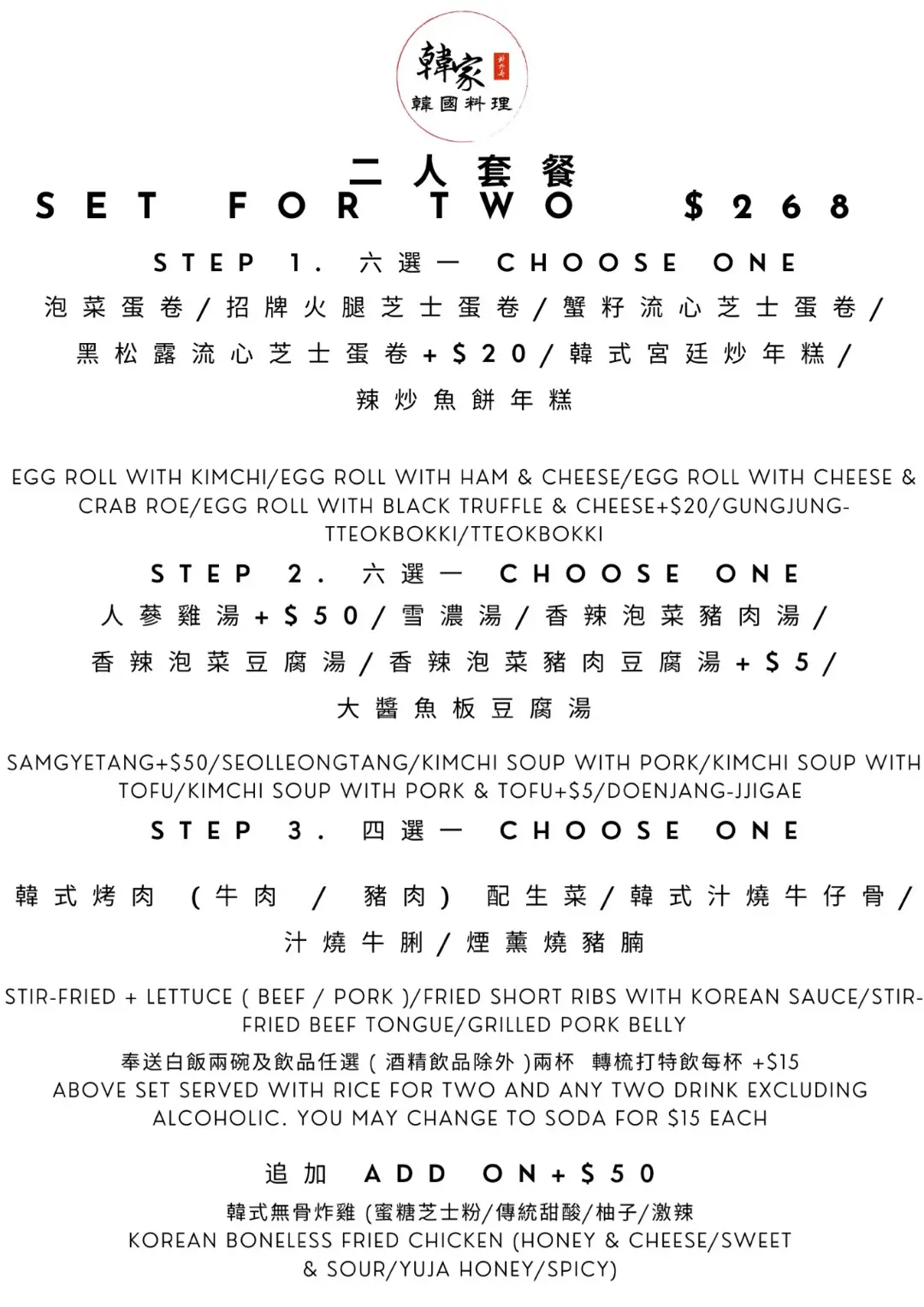 韓家
韓國料理

二人套餐
SET FOR TWO $268

STEP 1. 六選一 CHOOSE ONE
泡菜蛋卷/招牌火腿芝士蛋卷/蟹籽流心芝士蛋卷/黑松露流心芝士蛋卷+$20/韓式宮廷炒年糕/辣炒魚餅年糕

EGG ROLL WITH KIMCHI/EGG ROLL WITH HAM & CHEESE/EGG ROLL WITH CHEESE & CRAB ROE/EGG ROLL WITH BLACK TRUFFLE & CHEESE+$20/GUNGJUNG-TTEOKBOKKI/TTEOKBOKKI

STEP 2. 六選一 CHOOSE ONE
人蔘雞湯+$50/雪濃湯/香辣泡菜豬肉湯/香辣泡菜豆腐湯/香辣泡菜豬肉豆腐湯+$5/大醬魚板豆腐湯

SAMGYETANG+$50/SEOLLEONGTANG/KIMCHI SOUP WITH PORK/KIMCHI SOUP WITH TOFU/KIMCHI SOUP WITH PORK & TOFU+$5/DOENJANG-JJIGAE

STEP 3. 四選一 CHOOSE ONE
韓式烤肉 (牛肉 / 豬肉) 配生菜/韓式汁燒牛仔骨/汁燒牛脷/煙薰燒豬腩

STIR-FRIED + LETTUCE ( BEEF / PORK )/FRIED SHORT RIBS WITH KOREAN SAUCE/STIR-FRIED BEEF TONGUE/GRILLED PORK BELLY

奉送白飯兩碗及飲品任選 ( 酒精飲品除外 )兩杯 轉梳打特飲每杯 +$15
ABOVE SET SERVED WITH RICE FOR TWO AND ANY TWO DRINK EXCLUDING ALCOHOLIC. YOU MAY CHANGE TO SODA FOR $15 EACH

追加 ADD ON+$50
韓式無骨炸雞 (蜜糖芝士粉/傳統甜酸/柚子/激辣
KOREAN BONELESS FRIED CHICKEN (HONEY & CHEESE/SWEET & SOUR/YUJA HONEY/SPICY)